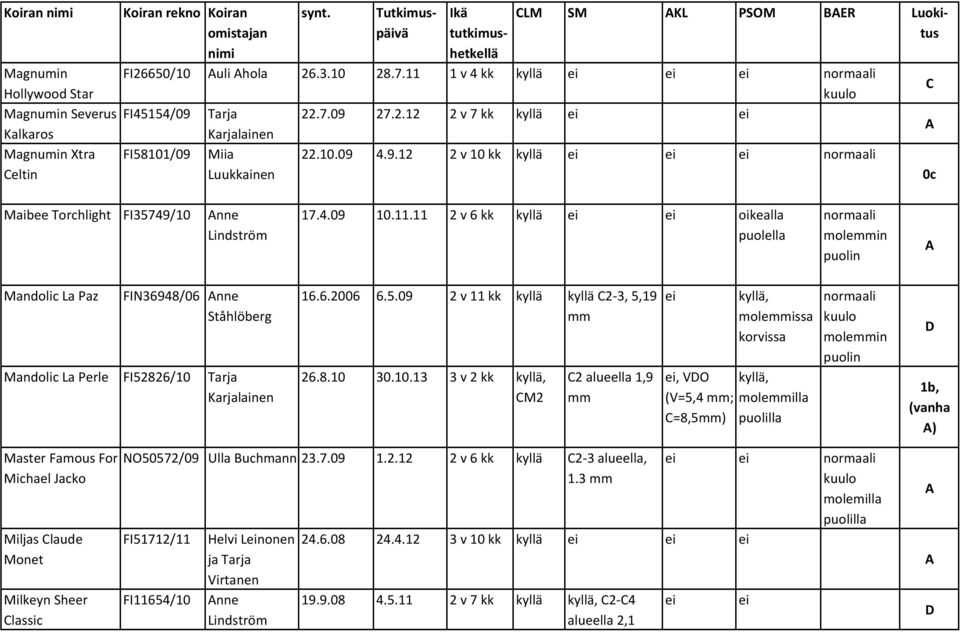 | Koiran nimi | Koiran rekno | Koiran omistajan nimi | synt. | Tutkimus-päivä | Ikä tutkimus-hetkellä | CLM | SM | AKL | PSOM | BAER | Luoki-tus |
|---|---|---|---|---|---|---|---|---|---|---|---|
| Magnumin Hollywood Star | FI26650/10 | Auli Ahola | 26.3.10 | 28.7.11 | 1 v 4 kk | kyllä | ei | ei | ei | normaali kuulo | C |
| Magnumin Severus Kalkaros | FI45154/09 | Tarja Karjalainen | 22.7.09 | 27.2.12 | 2 v 7 kk | kyllä | ei | | ei | | A |
| Magnumin Xtra Celtin | FI58101/09 | Miia Luukkainen | 22.10.09 | 4.9.12 | 2 v 10 kk | kyllä | ei | ei | ei | normaali | 0c |
| Maibee Torchlight | FI35749/10 | Anne Lindström | 17.4.09 | 10.11.11 | 2 v 6 kk | kyllä | ei | ei | oikealla puolella | normaali molemmin puolin | A |
| Mandolic La Paz | FIN36948/06 | Anne Ståhlöberg | 16.6.2006 | 6.5.09 | 2 v 11 kk | kyllä | kyllä C2-3, 5,19 mm | ei | kyllä, molemmissa korvissa | normaali kuulo molemmin puolin | D |
| Mandolic La Perle | FI52826/10 | Tarja Karjalainen | 26.8.10 | 30.10.13 | 3 v 2 kk | kyllä, CM2 | C2 alueella 1,9 mm | ei, VDO (V=5,4 mm; C=8,5mm) | kyllä, molemmilla puolilla | | 1b, (vanha A) |
| Master Famous For Michael Jacko | NO50572/09 | Ulla Buchmann | 23.7.09 | 1.2.12 | 2 v 6 kk | kyllä | C2-3 alueella, 1.3 mm | ei | ei | normaali kuulo molemilla puolilla | A |
| Miljas Claude Monet | FI51712/11 | Helvi Leinonen ja Tarja Virtanen | 24.6.08 | 24.4.12 | 3 v 10 kk | kyllä | ei | ei | ei | | A |
| Milkeyn Sheer Classic | FI11654/10 | Anne Lindström | 19.9.08 | 4.5.11 | 2 v 7 kk | kyllä | kyllä, C2-C4 alueella 2,1 | ei | ei | | D |